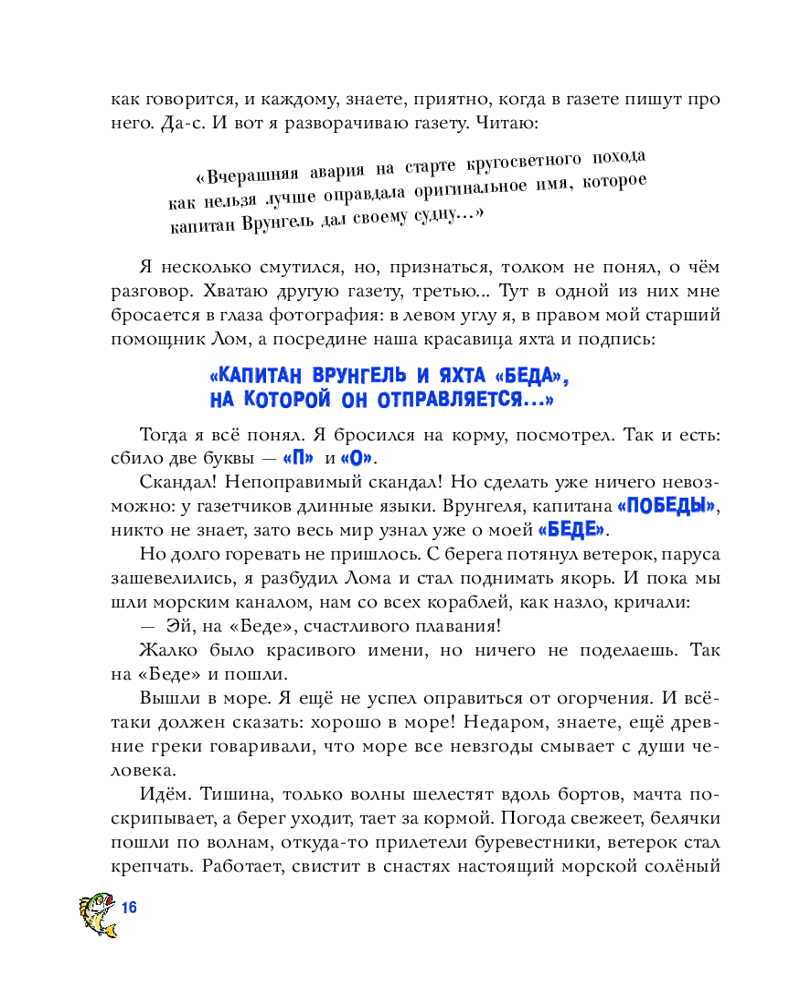 как говорится, и каждому, знаете, приятно, когда в газете пишут про него. Да-с. И вот я разворачиваю газету. Читаю:

«Вчерашняя авария на старте кругосветного похода как нельзя лучше оправдала оригинальное имя, которое капитан Врунгель дал своему судну...»

Я несколько смутился, но, признаться, толком не понял, о чём разговор. Хватаю другую газету, третью... Тут в одной из них мне бросается в глаза фотография: в левом углу я, в правом мой старший помощник Лом, а посредине наша красавица яхта и подпись:

«КАПИТАН ВРУНГЕЛЬ И ЯХТА «БЕДА», НА КОТОРОЙ ОН ОТПРАВЛЯЕТСЯ...»

Тогда я всё понял. Я бросился на корму, посмотрел. Так и есть: сбило две буквы — «П» и «О».

Скандал! Непоправимый скандал! Но сделать уже ничего невозможно: у газетчиков длинные языки. Врунгеля, капитана «ПОБЕДЫ», никто не знает, зато весь мир узнал уже о моей «БЕДЕ».

Но долго горевать не пришлось. С берега потянул ветерок, паруса зашевелились, я разбудил Лома и стал поднимать якорь. И пока мы шли морским каналом, нам со всех кораблей, как назло, кричали:

— Эй, на «Беде», счастливого плавания!

Жалко было красивого имени, но ничего не поделаешь. Так на «Беде» и пошли.

Вышли в море. Я ещё не успел оправиться от огорчения. И всё-таки должен сказать: хорошо в море! Недаром, знаете, ещё древние греки говаривали, что море все невзгоды смывает с души человека.

Идём. Тишина, только волны шелестят вдоль бортов, мачта поскрипывает, а берег уходит, тает за кормой. Погода свежеет, белячки пошли по волнам, откуда-то прилетели буревестники, ветерок стал крепчать. Работает, свистит в снастях настоящий морской солёный

16